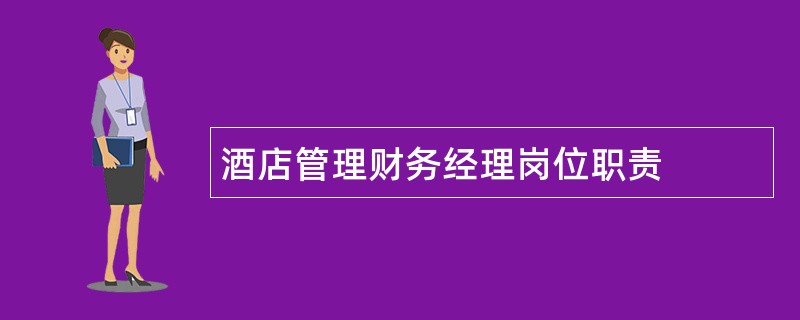 酒店管理财务经理岗位职责